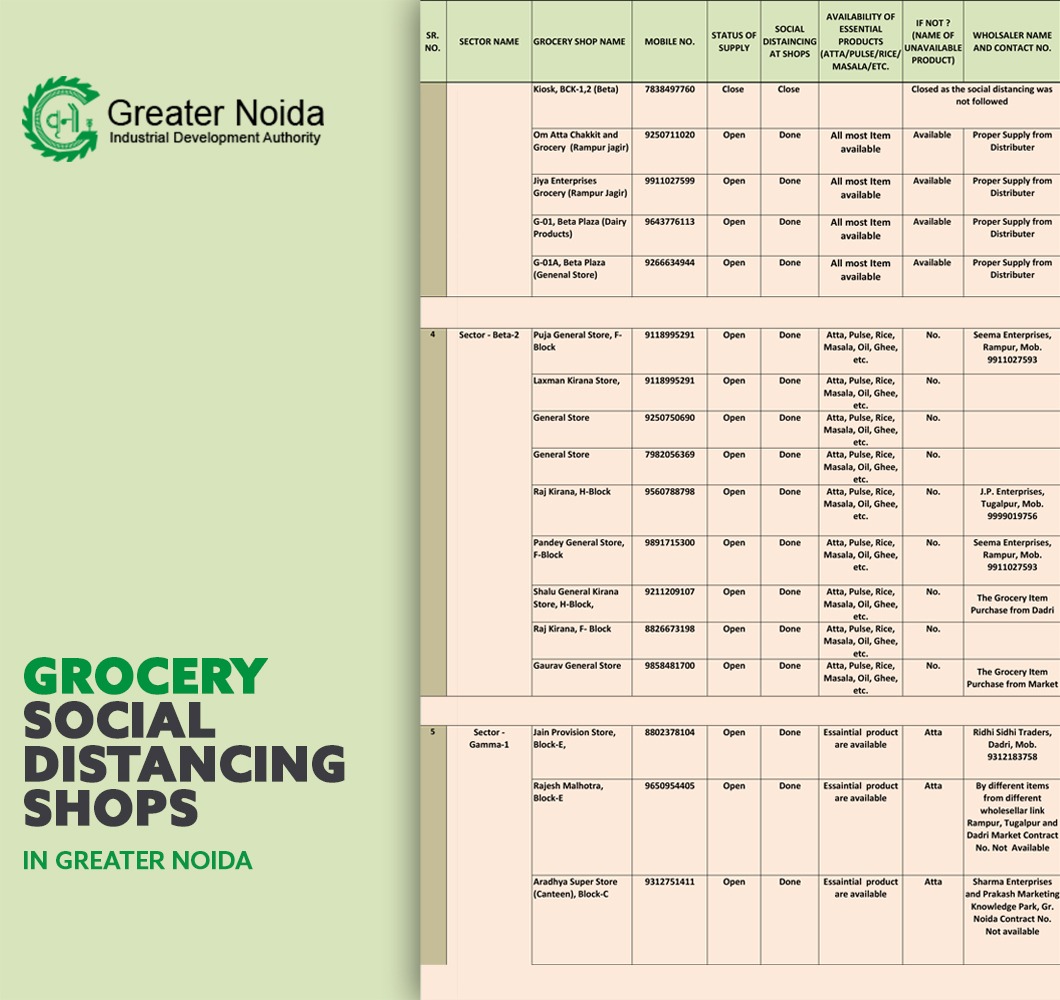 Greater Noida
Industrial Development Authority

GROCERY
SOCIAL
DISTANCING
SHOPS

IN GREATER NOIDA

| SR. NO. | SECTOR NAME | GROCERY SHOP NAME | MOBILE NO. | STATUS OF SUPPLY | SOCIAL DISTAINCING AT SHOPS | AVAILABILITY OF ESSENTIAL PRODUCTS (ATTA/PULSE/RICE/ MASALA/ETC. | IF NOT ? (NAME OF UNAVAILABLE PRODUCT) | WHOLSALER NAME AND CONTACT NO. |
|---|---|---|---|---|---|---|---|---|
| | | Kiosk, BCK-1,2 (Beta) | 7838497760 | Close | Close | | Closed as the social distancing was not followed | |
| | | Om Atta Chakkit and Grocery (Rampur jagir) | 9250711020 | Open | Done | All most Item available | Available | Proper Supply from Distributer |
| | | Jiya Enterprises Grocery (Rampur Jagir) | 9911027599 | Open | Done | All most Item available | Available | Proper Supply from Distributer |
| | | G-01, Beta Plaza (Dairy Products) | 9643776113 | Open | Done | All most Item available | Available | Proper Supply from Distributer |
| | | G-01A, Beta Plaza (Genenal Store) | 9266634944 | Open | Done | All most Item available | Available | Proper Supply from Distributer |
| 4 | Sector - Beta-2 | Puja General Store, F-Block | 9118995291 | Open | Done | Atta, Pulse, Rice, Masala, Oil, Ghee, etc. | No. | Seema Enterprises, Rampur, Mob. 9911027593 |
| | | Laxman Kirana Store, | 9118995291 | Open | Done | Atta, Pulse, Rice, Masala, Oil, Ghee, etc. | No. | |
| | | General Store | 9250750690 | Open | Done | Atta, Pulse, Rice, Masala, Oil, Ghee, etc. | No. | |
| | | General Store | 7982056369 | Open | Done | Atta, Pulse, Rice, Masala, Oil, Ghee, etc. | No. | |
| | | Raj Kirana, H-Block | 9560788798 | Open | Done | Atta, Pulse, Rice, Masala, Oil, Ghee, etc. | No. | J.P. Enterprises, Tugalpur, Mob. 9999019756 |
| | | Pandey General Store, F-Block | 9891715300 | Open | Done | Atta, Pulse, Rice, Masala, Oil, Ghee, etc. | No. | Seema Enterprises, Rampur, Mob. 9911027593 |
| | | Shalu General Kirana Store, H-Block, | 9211209107 | Open | Done | Atta, Pulse, Rice, Masala, Oil, Ghee, etc. | No. | The Grocery Item Purchase from Dadri |
| | | Raj Kirana, F- Block | 8826673198 | Open | Done | Atta, Pulse, Rice, Masala, Oil, Ghee, etc. | No. | |
| | | Gaurav General Store | 9858481700 | Open | Done | Atta, Pulse, Rice, Masala, Oil, Ghee, etc. | No. | The Grocery Item Purchase from Market |
| 5 | Sector - Gamma-1 | Jain Provision Store, Block-E, | 8802378104 | Open | Done | Essaintial product are available | Atta | Ridhi Sidhi Traders, Dadri, Mob. 9312183758 |
| | | Rajesh Malhotra, Block-E | 9650954405 | Open | Done | Essaintial product are available | Atta | By different items from different wholesellar link Rampur, Tugalpur and Dadri Market Contract No. Not Available |
| | | Aradhya Super Store (Canteen), Block-C | 9312751411 | Open | Done | Essaintial product are available | Atta | Sharma Enterprises and Prakash Marketing Knowledge Park, Gr. Noida Contract No. Not available |